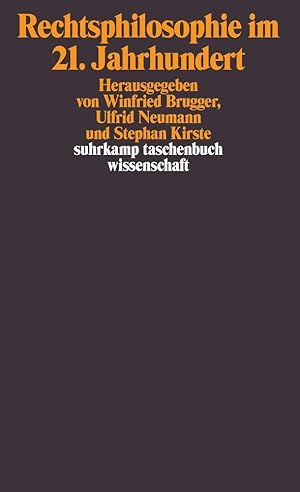 Rechtsphilosophie im 21. Jahrhundert

Herausgegeben von Winfried Brugger, Ulfrid Neumann und Stephan Kirste

suhrkamp taschenbuch wissenschaft